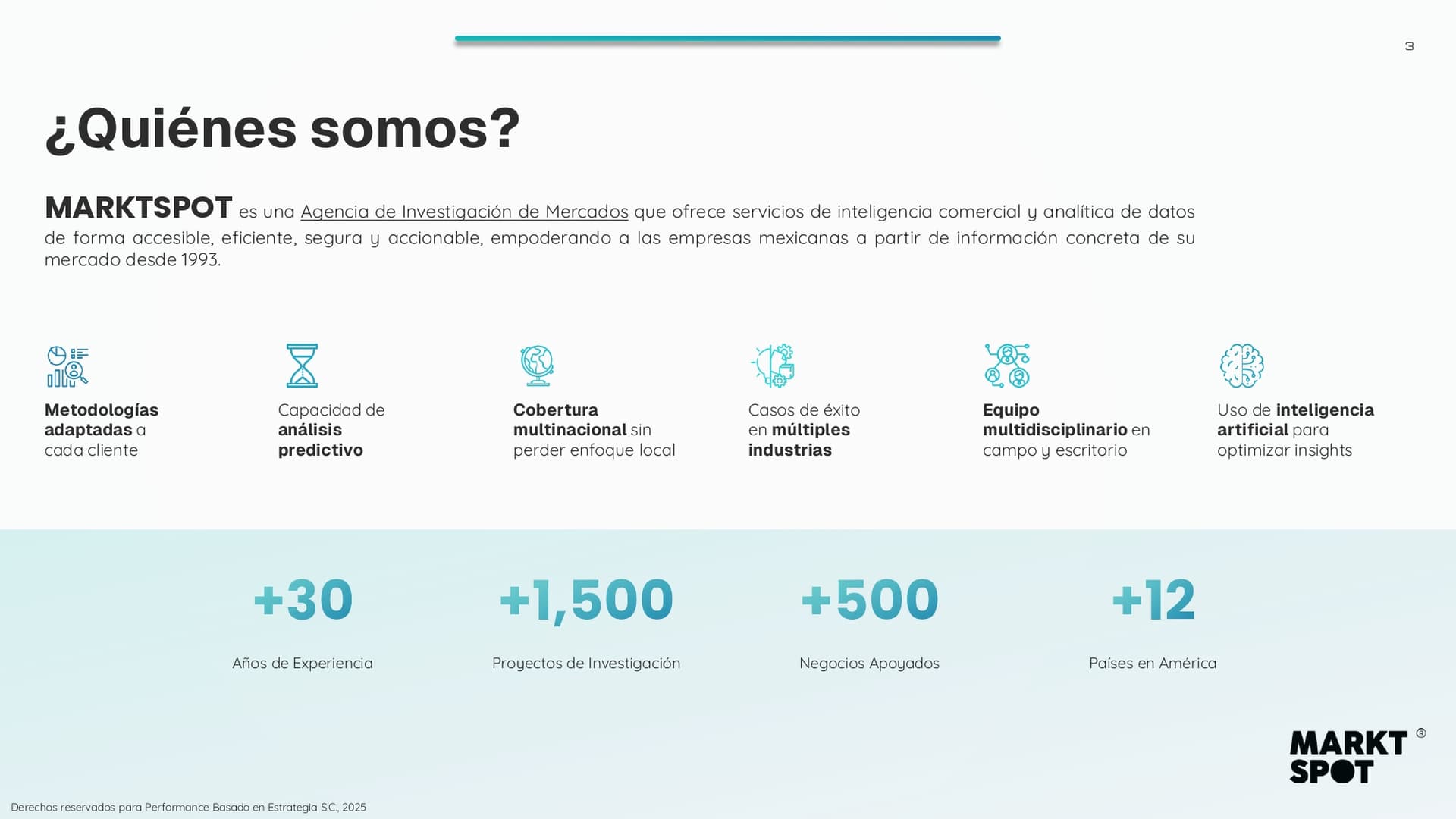 3

¿Quiénes somos?

MARKTSPOT es una Agencia de Investigación de Mercados que ofrece servicios de inteligencia comercial y analítica de datos de forma accesible, eficiente, segura y accionable, empoderando a las empresas mexicanas a partir de información concreta de su mercado desde 1993.

Metodologías adaptadas a cada cliente

Capacidad de análisis predictivo

Cobertura multinacional sin perder enfoque local

Casos de éxito en múltiples industrias

Equipo multidisciplinario en campo y escritorio

Uso de inteligencia artificial para optimizar insights

+30
Años de Experiencia

+1,500
Proyectos de Investigación

+500
Negocios Apoyados

+12
Países en América

MARKT SPOT ®

Derechos reservados para Performance Basado en Estrategia S.C., 2025